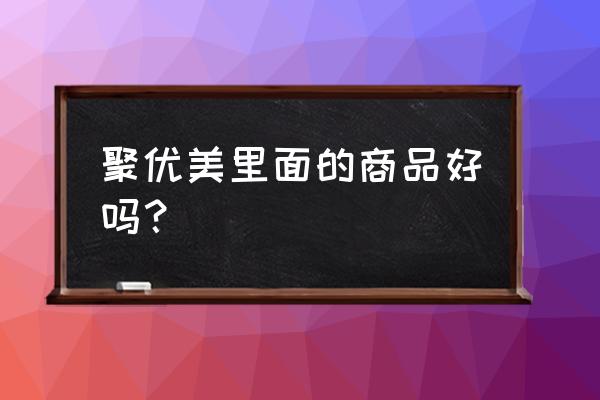 聚优美里面的商品好吗?